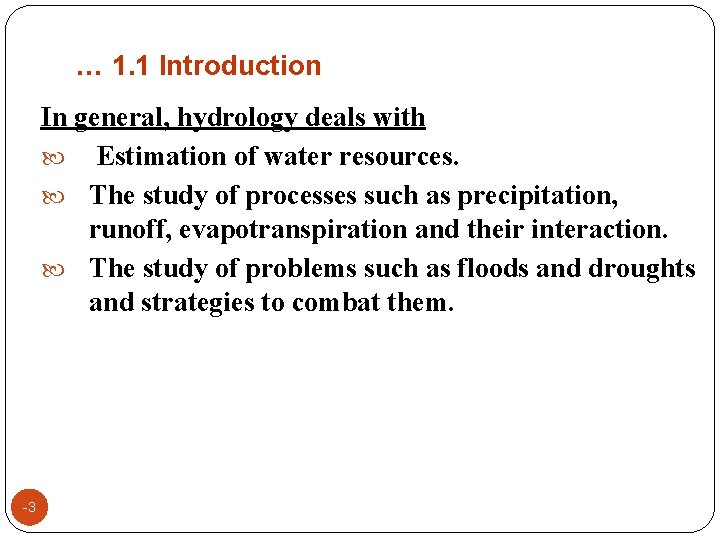 … 1.1 Introduction

In general, hydrology deals with

- Estimation of water resources.
- The study of processes such as precipitation, runoff, evapotranspiration and their interaction.
- The study of problems such as floods and droughts and strategies to combat them.

-3